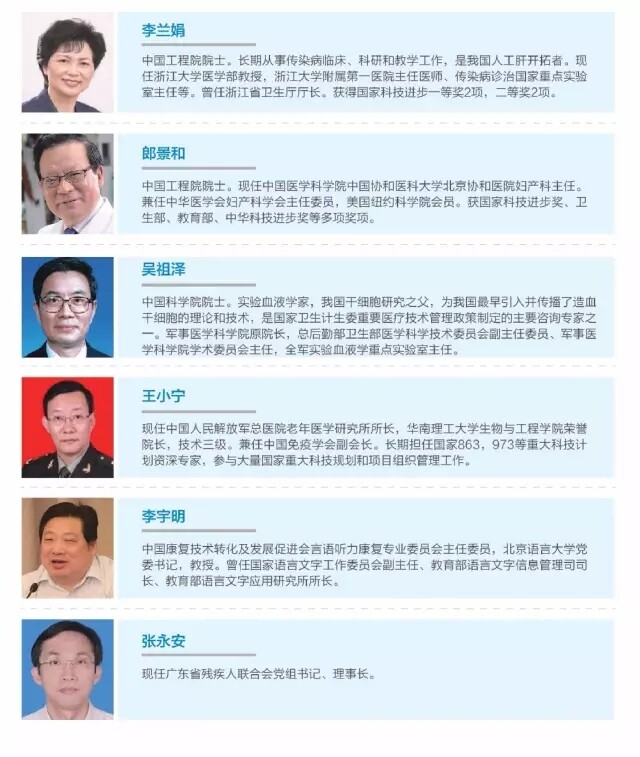 李兰娟

中国工程院院士。长期从事传染病临床、科研和教学工作，是我国人工肝开拓者。现任浙江大学医学部教授，浙江大学附属第一医院主任医师、传染病诊治国家重点实验室主任等。曾任浙江省卫生厅厅长。获得国家科技进步一等奖2项，二等奖2项。

郎景和

中国工程院院士。现任中国医学科学院中国协和医科大学北京协和医院妇产科主任。兼任中华医学会妇产科学会主任委员，美国纽约科学院会员。获国家科技进步奖、卫生部、教育部、中华科技进步奖等多项奖项。

吴祖泽

中国科学院院士。实验血液学家，我国干细胞研究之父，为我国最早引入并传播了造血干细胞的理论和技术，是国家卫生计生委重要医疗技术管理政策制定的主要咨询专家之一。军事医学科学院原院长，总后勤部卫生部医学科学技术委员会副主任委员、军事医学科学院学术委员会主任，全军实验血液学重点实验室主任。

王小宁

现任中国人民解放军总医院老年医学研究所所长，华南理工大学生物与工程学院荣誉院长，技术三级。兼任中国免疫学会副会长。长期担任国家863，973等重大科技计划资深专家，参与大量国家重大科技规划和项目组织管理工作。

李宇明

中国康复技术转化及发展促进会言语听力康复专业委员会主任委员，北京语言大学党委书记，教授。曾任国家语言文字工作委员会副主任、教育部语言文字信息管理司司长、教育部语言文字应用研究所所长。

张永安

现任广东省残疾人联合会党组书记、理事长。